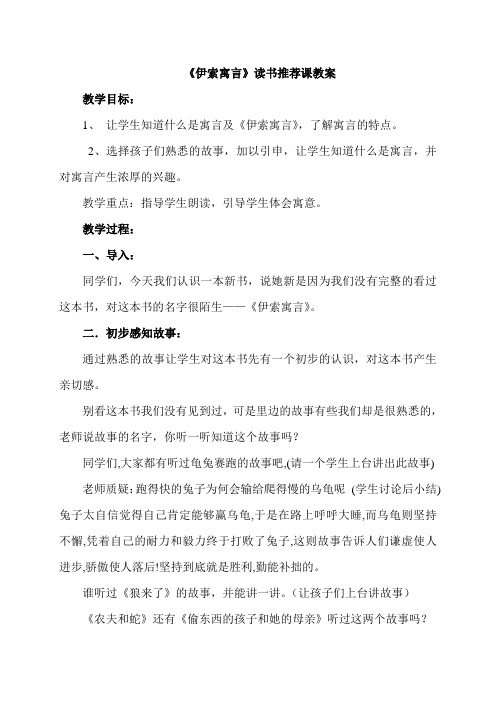 《伊索寓言》读书推荐课教案

教学目标：

1、 让学生知道什么是寓言及《伊索寓言》，了解寓言的特点。

2、选择孩子们熟悉的故事，加以引申，让学生知道什么是寓言，并对寓言产生浓厚的兴趣。

教学重点：指导学生朗读，引导学生体会寓意。

教学过程：

一、导入：

同学们，今天我们认识一本新书，说她新是因为我们没有完整的看过这本书，对这本书的名字很陌生——《伊索寓言》。

二．初步感知故事：

通过熟悉的故事让学生对这本书先有一个初步的认识，对这本书产生亲切感。

别看这本书我们没有见到过，可是里边的故事有些我们却是很熟悉的，老师说故事的名字，你听一听知道这个故事吗？

同学们,大家都有听过龟兔赛跑的故事吧,(请一个学生上台讲出此故事)

老师质疑：跑得快的兔子为何会输给爬得慢的乌龟呢 (学生讨论后小结)兔子太自信觉得自己肯定能够赢乌龟,于是在路上呼呼大睡,而乌龟则坚持不懈,凭着自己的耐力和毅力终于打败了兔子,这则故事告诉人们谦虚使人进步,骄傲使人落后!坚持到底就是胜利,勤能补拙的。

谁听过《狼来了》的故事，并能讲一讲。（让孩子们上台讲故事）

《农夫和蛇》还有《偷东西的孩子和她的母亲》听过这两个故事吗？